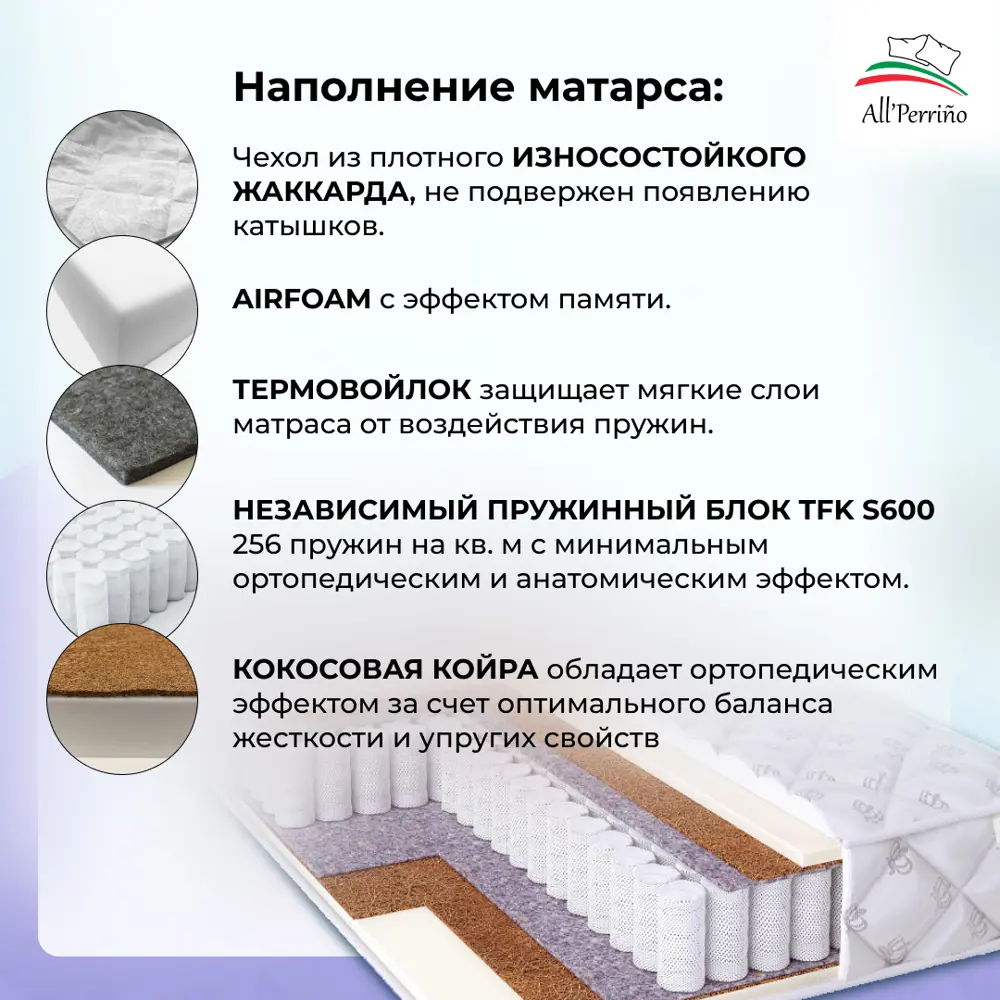 Наполнение матарса:

All'Perriño

Чехол из плотного ИЗНОСОСТОЙКОГО ЖАККАРДА, не подвержен появлению катышков.

AIRFOAM с эффектом памяти.

ТЕРМОВОЙЛОК защищает мягкие слои матраса от воздействия пружин.

НЕЗАВИСИМЫЙ ПРУЖИННЫЙ БЛОК TFK S600
256 пружин на кв. м с минимальным ортопедическим и анатомическим эффектом.

КОКОСОВАЯ КОЙРА обладает ортопедическим эффектом за счет оптимального баланса жесткости и упругих свойств